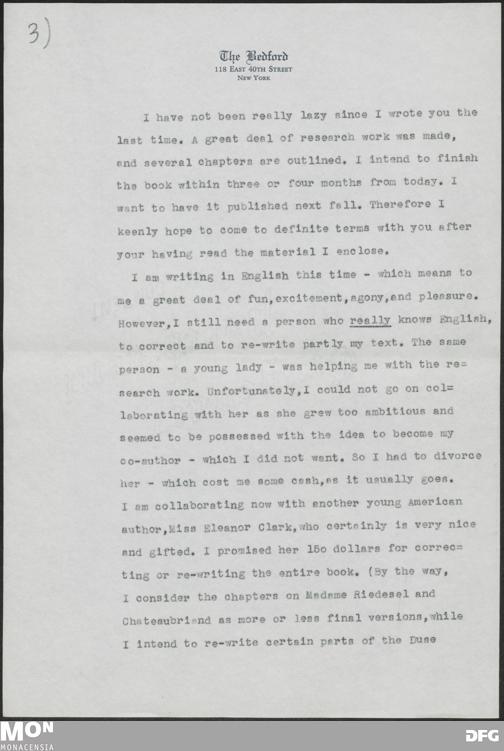 3)

The Bedford
118 East 40th Street
New York

I have not been really lazy since I wrote you the last time. A great deal of research work was made, and several chapters are outlined. I intend to finish the book within three or four months from today. I want to have it published next fall. Therefore I keenly hope to come to definite terms with you after your having read the material I enclose.

I am writing in English this time - which means to me a great deal of fun,excitement,agony,and pleasure. However,I still need a person who really knows English, to correct and to re-write partly my text. The same person - a young lady - was helping me with the research work. Unfortunately,I could not go on collaborating with her as she grew too ambitious and seemed to be possessed with the idea to become my co-author - which I did not want. So I had to divorce her - which cost me some cash,as it usually goes. I am collaborating now with another young American author,Miss Eleanor Clark,who certainly is very nice and gifted. I promised her 15o dollars for correcting or re-writing the entire book. (By the way, I consider the chapters on Madame Riedesel and Chateaubriand as more or less final versions,while I intend to re-write certain parts of the Duse

MON
MONACENSIA
DFG